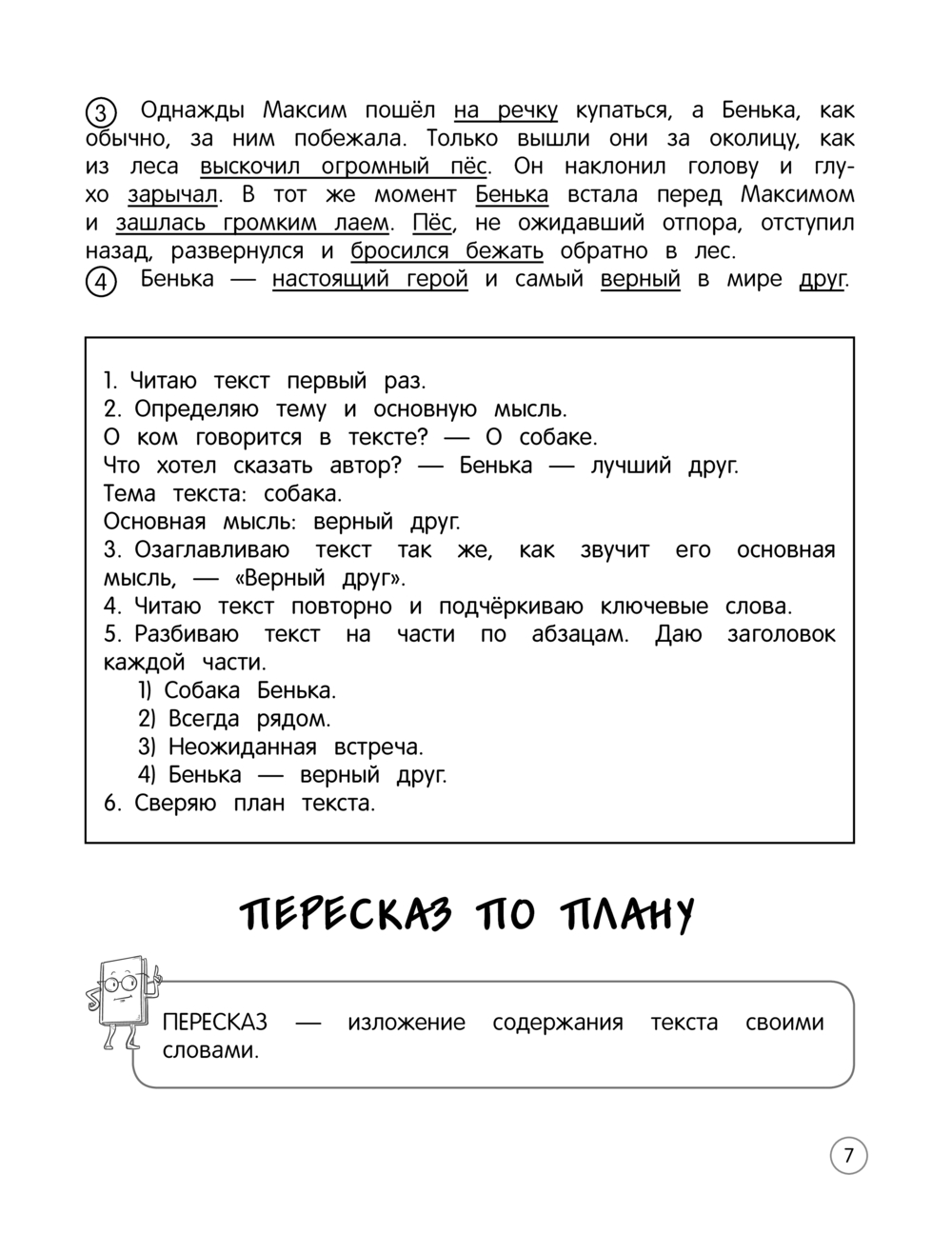 ③ Однажды Максим пошёл на речку купаться, а Бенька, как обычно, за ним побежала. Только вышли они за околицу, как из леса выскочил огромный пёс. Он наклонил голову и глухо зарычал. В тот же момент Бенька встала перед Максимом и зашлась громким лаем. Пёс, не ожидавший отпора, отступил назад, развернулся и бросился бежать обратно в лес.
④ Бенька — настоящий герой и самый верный в мире друг.

1. Читаю текст первый раз.
2. Определяю тему и основную мысль.
О ком говорится в тексте? — О собаке.
Что хотел сказать автор? — Бенька — лучший друг.
Тема текста: собака.
Основная мысль: верный друг.
3. Озаглавливаю текст так же, как звучит его основная мысль, — «Верный друг».
4. Читаю текст повторно и подчёркиваю ключевые слова.
5. Разбиваю текст на части по абзацам. Даю заголовок каждой части.
1) Собака Бенька.
2) Всегда рядом.
3) Неожиданная встреча.
4) Бенька — верный друг.
6. Сверяю план текста.

ПЕРЕСКАЗ ПО ПЛАНУ

ПЕРЕСКАЗ — изложение содержания текста своими словами.

7